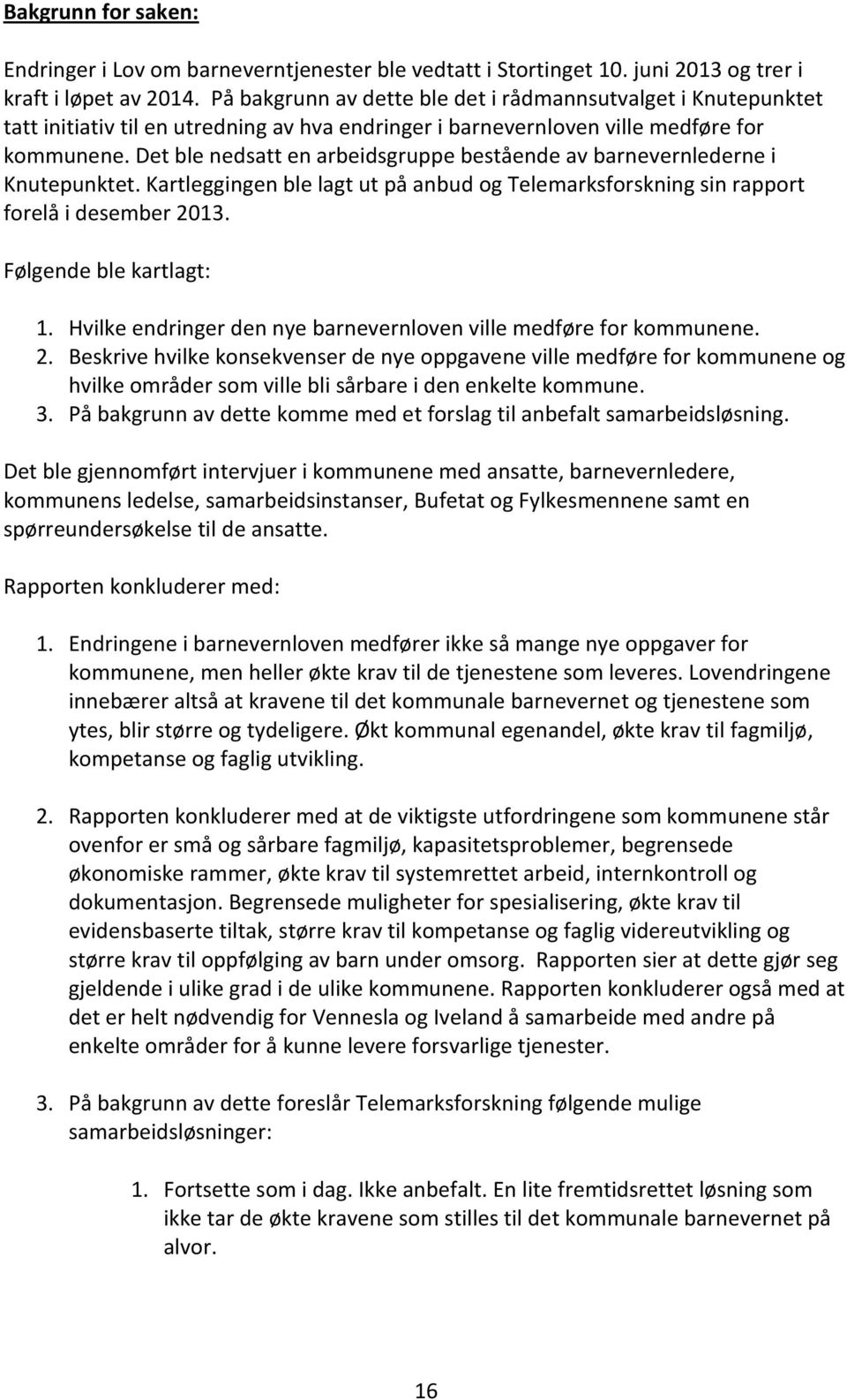 Bakgrunn for saken:

Endringer i Lov om barneverntjenester ble vedtatt i Stortinget 10. juni 2013 og trer i kraft i løpet av 2014. På bakgrunn av dette ble det i rådmannsutvalget i Knutepunktet tatt initiativ til en utredning av hva endringer i barnevernloven ville medføre for kommunene. Det ble nedsatt en arbeidsgruppe bestående av barnevernlederne i Knutepunktet. Kartleggingen ble lagt ut på anbud og Telemarksforskning sin rapport forelå i desember 2013.

Følgende ble kartlagt:

1. Hvilke endringer den nye barnevernloven ville medføre for kommunene.
2. Beskrive hvilke konsekvenser de nye oppgavene ville medføre for kommunene og hvilke områder som ville bli sårbare i den enkelte kommune.
3. På bakgrunn av dette komme med et forslag til anbefalt samarbeidsløsning.

Det ble gjennomført intervjuer i kommunene med ansatte, barnevernledere, kommunens ledelse, samarbeidsinstanser, Bufetat og Fylkesmennene samt en spørreundersøkelse til de ansatte.

Rapporten konkluderer med:

1. Endringene i barnevernloven medfører ikke så mange nye oppgaver for kommunene, men heller økte krav til de tjenestene som leveres. Lovendringene innebærer altså at kravene til det kommunale barnevernet og tjenestene som ytes, blir større og tydeligere. Økt kommunal egenandel, økte krav til fagmiljø, kompetanse og faglig utvikling.

2. Rapporten konkluderer med at de viktigste utfordringene som kommunene står ovenfor er små og sårbare fagmiljø, kapasitetsproblemer, begrensede økonomiske rammer, økte krav til systemrettet arbeid, internkontroll og dokumentasjon. Begrensede muligheter for spesialisering, økte krav til evidensbaserte tiltak, større krav til kompetanse og faglig videreutvikling og større krav til oppfølging av barn under omsorg. Rapporten sier at dette gjør seg gjeldende i ulike grad i de ulike kommunene. Rapporten konkluderer også med at det er helt nødvendig for Vennesla og Iveland å samarbeide med andre på enkelte områder for å kunne levere forsvarlige tjenester.

3. På bakgrunn av dette foreslår Telemarksforskning følgende mulige samarbeidsløsninger:

1. Fortsette som i dag. Ikke anbefalt. En lite fremtidsrettet løsning som ikke tar de økte kravene som stilles til det kommunale barnevernet på alvor.

16